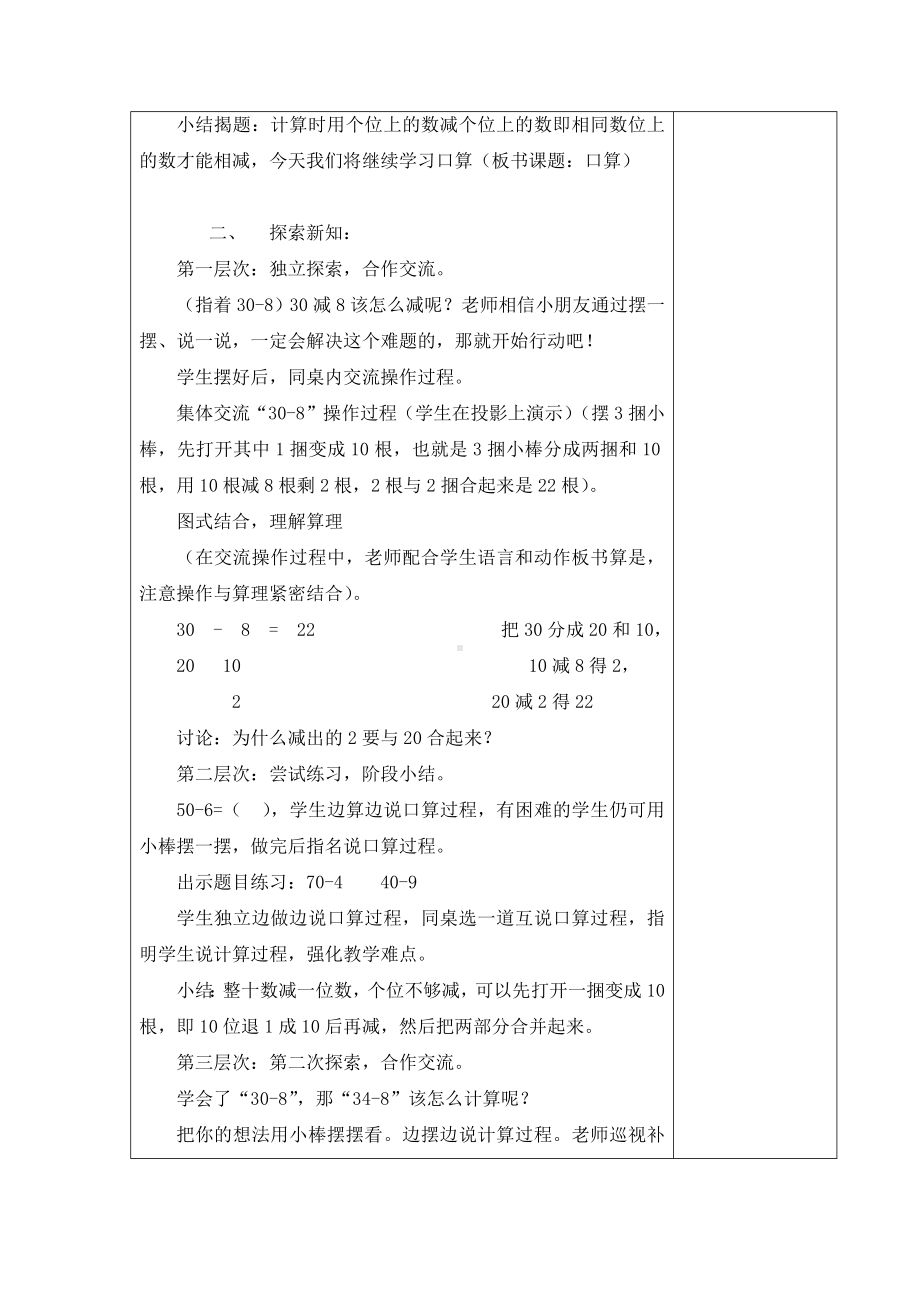 小结揭题：计算时用个位上的数减个位上的数即相同数位上的数才能相减，今天我们将继续学习口算（板书课题：口算）

二、 探索新知：

第一层次：独立探索，合作交流。

（指着 30-8）30 减 8 该怎么减呢？老师相信小朋友通过摆一摆、说一说，一定会解决这个难题的，那就开始行动吧！

学生摆好后，同桌内交流操作过程。

集体交流“30-8”操作过程（学生在投影上演示）（摆 3 捆小棒，先打开其中 1 捆变成 10 根，也就是 3 捆小棒分成两捆和 10 根，用 10 根减 8 根剩 2 根，2 根与 2 捆合起来是 22 根）。

图式结合，理解算理

（在交流操作过程中，老师配合学生语言和动作板书算是，注意操作与算理紧密结合）。

30 - 8 = 22 把 30 分成 20 和 10，

20 10 10 减 8 得 2，

2 20 减 2 得 22

讨论：为什么减出的 2 要与 20 合起来？

第二层次：尝试练习，阶段小结。

50-6=（ ），学生边算边说口算过程，有困难的学生仍可用小棒摆一摆，做完后指名说口算过程。

出示题目练习：70-4 40-9

学生独立边做边说口算过程，同桌选一道互说口算过程，指明学生说计算过程，强化教学难点。

小结：整十数减一位数，个位不够减，可以先打开一捆变成 10 根，即 10 位退 1 成 10 后再减，然后把两部分合并起来。

第三层次：第二次探索，合作交流。

学会了“30-8”，那“34-8”该怎么计算呢？

把你的想法用小棒摆摆看。边摆边说计算过程。老师巡视补